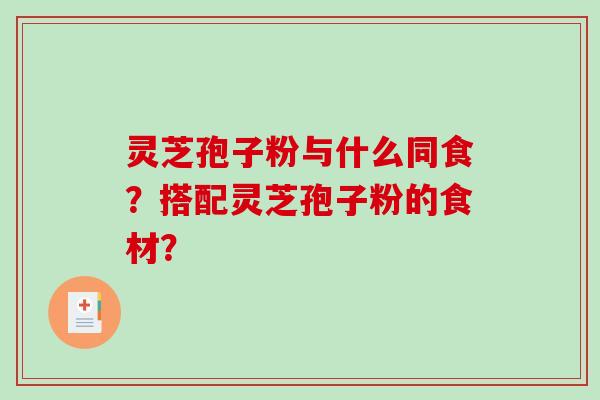 灵芝孢子粉与什么同食？搭配灵芝孢子粉的食材?